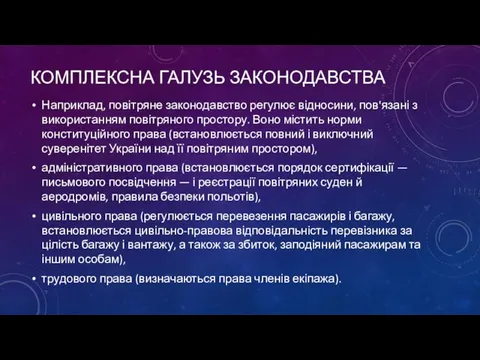 КОМПЛЕКСНА ГАЛУЗЬ ЗАКОНОДАВСТВА

• Наприклад, повітряне законодавство регулює відносини, пов'язані з використанням повітряного простору. Воно містить норми конституційного права (встановлюється повний і виключний суверенітет України над її повітряним простором),

• адміністративного права (встановлюється порядок сертифікації — письмового посвідчення — і реєстрації повітряних суден й аеродромів, правила безпеки польотів),

• цивільного права (регулюється перевезення пасажирів і багажу, встановлюється цивільно-правова відповідальність перевізника за цілість багажу і вантажу, а також за збиток, заподіяний пасажирам та іншим особам),

• трудового права (визначаються права членів екіпажа).